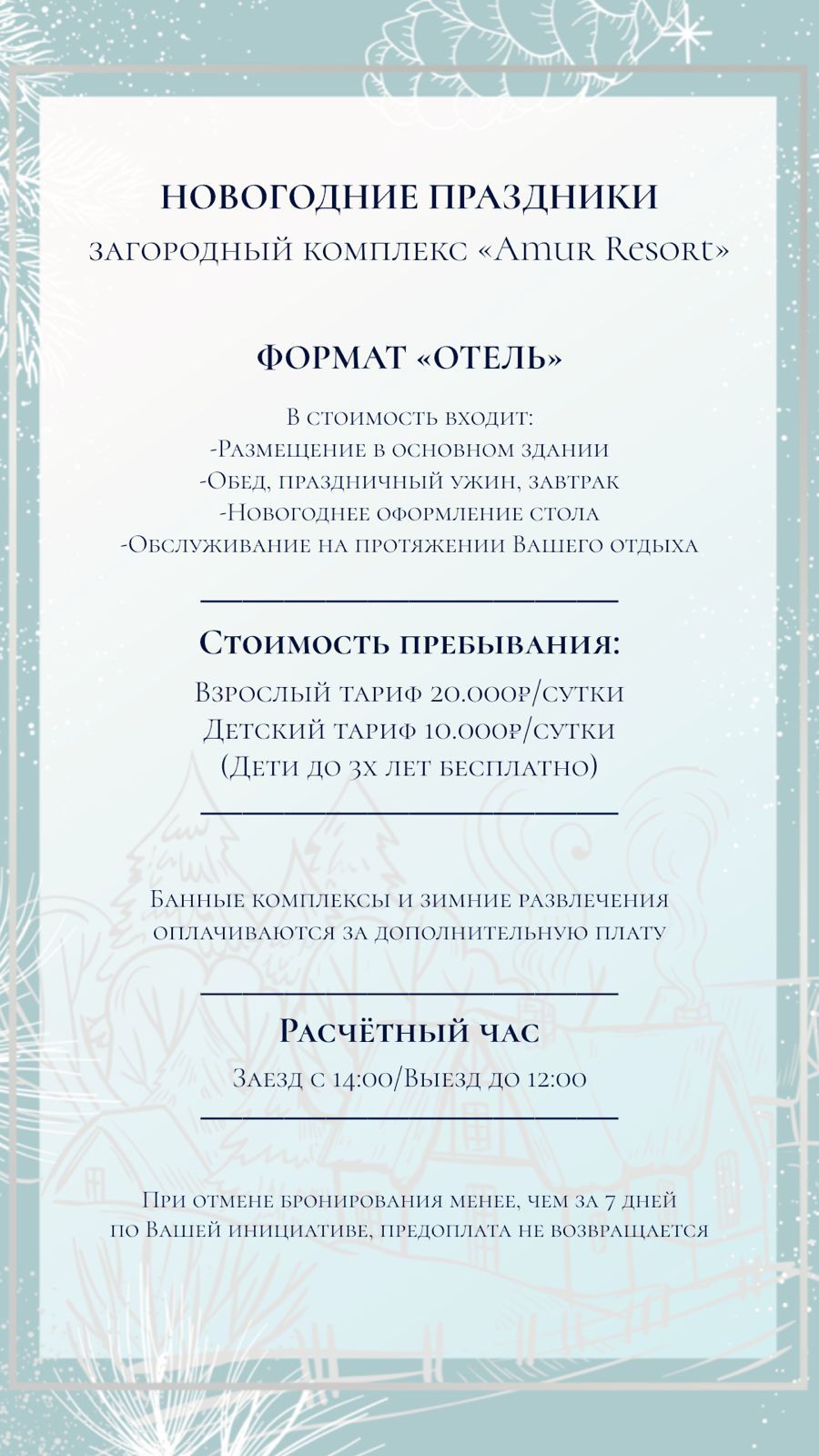 НОВОГОДНИЕ ПРАЗДНИКИ
загородный комплекс «Amur Resort»

ФОРМАТ «ОТЕЛЬ»

В стоимость входит:
-Размещение в основном здании
-Обед, праздничный ужин, завтрак
-Новогоднее оформление стола
-Обслуживание на протяжении Вашего отдыха

Стоимость пребывания:
Взрослый тариф 20.000₽/сутки
Детский тариф 10.000₽/сутки
(Дети до 3х лет бесплатно)

Банные комплексы и зимние развлечения оплачиваются за дополнительную плату

Расчётный час
Заезд с 14:00/Выезд до 12:00

При отмене бронирования менее, чем за 7 дней по Вашей инициативе, предоплата не возвращается